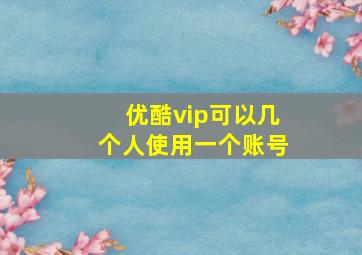 优酷vip可以几个人使用一个账号